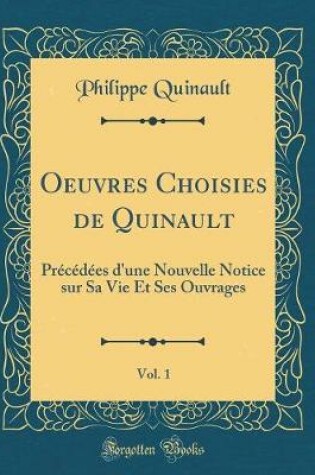 Philippe Quinault

Oeuvres Choisies de Quinault

Précédées d'une Nouvelle Notice sur Sa Vie Et Ses Ouvrages

Vol. 1

Forgotten Books